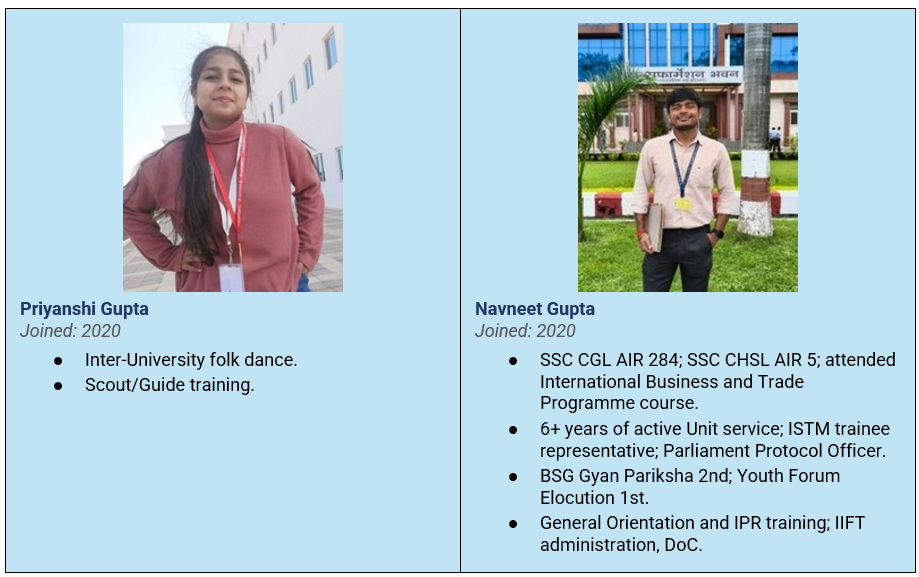 Priyanshi Gupta
Joined: 2020

• Inter-University folk dance.
• Scout/Guide training.

Navneet Gupta
Joined: 2020

• SSC CGL AIR 284; SSC CHSL AIR 5; attended International Business and Trade Programme course.
• 6+ years of active Unit service; ISTM trainee representative; Parliament Protocol Officer.
• BSG Gyan Pariksha 2nd; Youth Forum Elocution 1st.
• General Orientation and IPR training; IIFT administration, DoC.